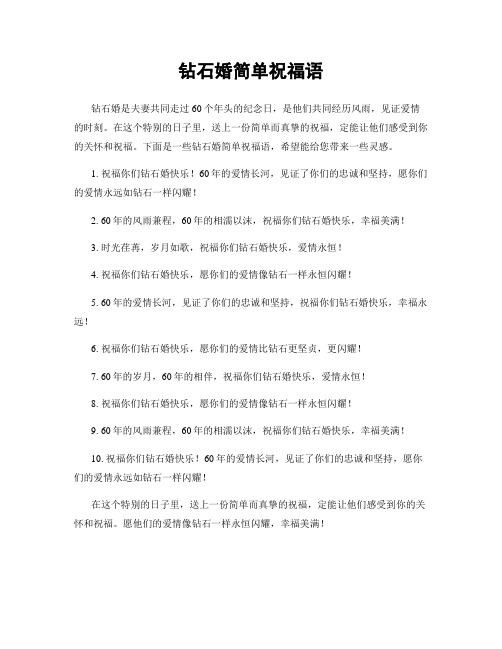 钻石婚简单祝福语

钻石婚是夫妻共同走过60个年头的纪念日，是他们共同经历风雨，见证爱情的时刻。在这个特别的日子里，送上一份简单而真挚的祝福，定能让他们感受到你的关怀和祝福。下面是一些钻石婚简单祝福语，希望能给您带来一些灵感。

1. 祝福你们钻石婚快乐！60年的爱情长河，见证了你们的忠诚和坚持，愿你们的爱情永远如钻石一样闪耀！

2. 60年的风雨兼程，60年的相濡以沫，祝福你们钻石婚快乐，幸福美满！

3. 时光荏苒，岁月如歌，祝福你们钻石婚快乐，爱情永恒！

4. 祝福你们钻石婚快乐，愿你们的爱情像钻石一样永恒闪耀！

5. 60年的爱情长河，见证了你们的忠诚和坚持，祝福你们钻石婚快乐，幸福永远！

6. 祝福你们钻石婚快乐，愿你们的爱情比钻石更坚贞，更闪耀！

7. 60年的岁月，60年的相伴，祝福你们钻石婚快乐，爱情永恒！

8. 祝福你们钻石婚快乐，愿你们的爱情像钻石一样永恒闪耀！

9. 60年的风雨兼程，60年的相濡以沫，祝福你们钻石婚快乐，幸福美满！

10. 祝福你们钻石婚快乐！60年的爱情长河，见证了你们的忠诚和坚持，愿你们的爱情永远如钻石一样闪耀！

在这个特别的日子里，送上一份简单而真挚的祝福，定能让他们感受到你的关怀和祝福。愿他们的爱情像钻石一样永恒闪耀，幸福美满！